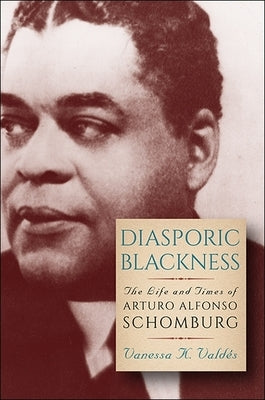 DIASPORIC BLACKNESS

The Life and Times of ARTURO ALFONSO SCHOMBURG

Vanessa K. Valdés